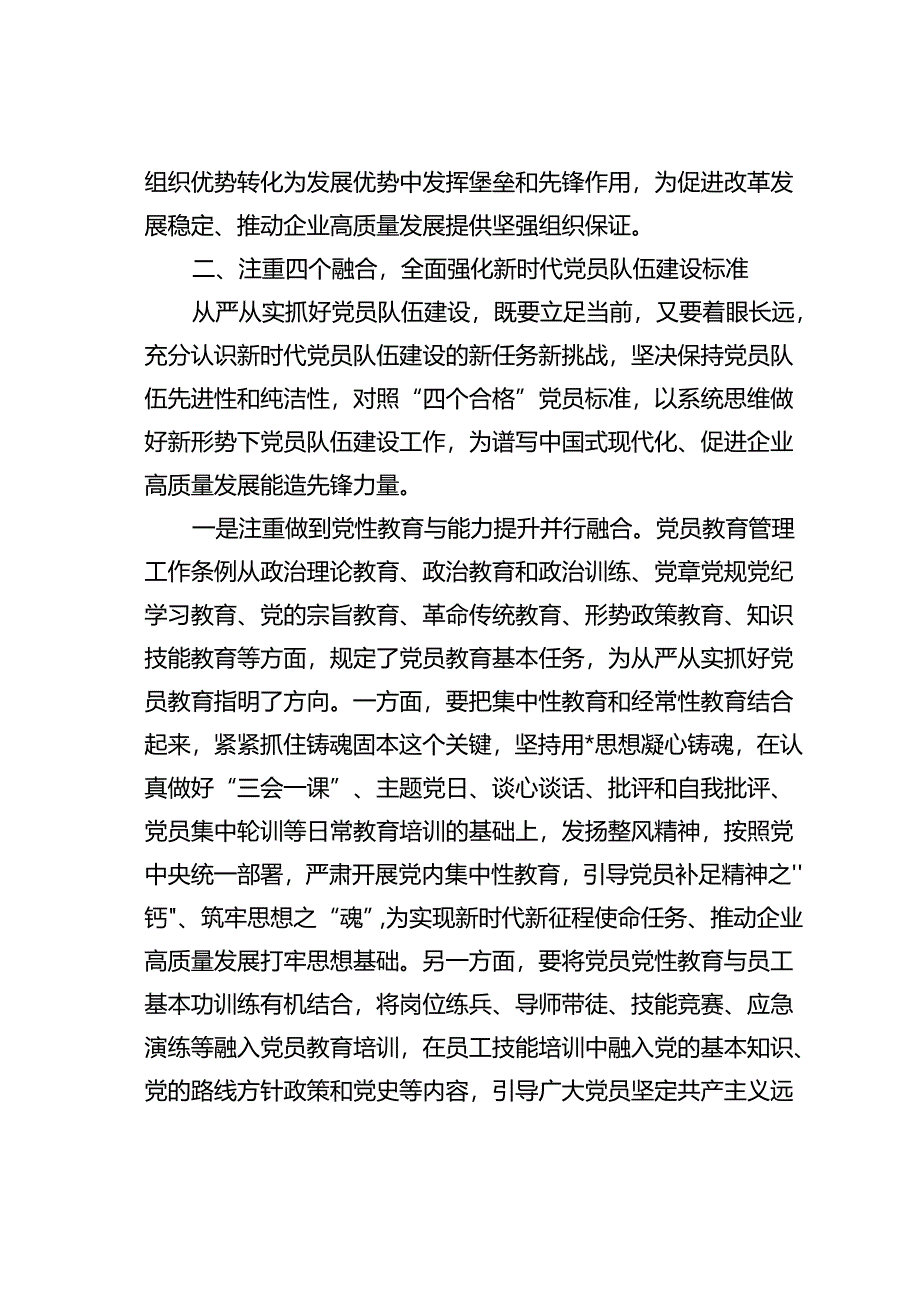 组织优势转化为发展优势中发挥堡垒和先锋作用，为促进改革发展稳定、推动企业高质量发展提供坚强组织保证。

二、注重四个融合，全面强化新时代党员队伍建设标准

从严从实抓好党员队伍建设，既要立足当前，又要着眼长远，充分认识新时代党员队伍建设的新任务新挑战，坚决保持党员队伍先进性和纯洁性，对照“四个合格”党员标准，以系统思维做好新形势下党员队伍建设工作，为谱写中国式现代化、促进企业高质量发展能造先锋力量。

一是注重做到党性教育与能力提升并行融合。党员教育管理工作条例从政治理论教育、政治教育和政治训练、党章党规党纪学习教育、党的宗旨教育、革命传统教育、形势政策教育、知识技能教育等方面，规定了党员教育基本任务，为从严从实抓好党员教育指明了方向。一方面，要把集中性教育和经常性教育结合起来，紧紧抓住铸魂固本这个关键，坚持用*思想凝心铸魂，在认真做好“三会一课”、主题党日、谈心谈话、批评和自我批评、党员集中轮训等日常教育培训的基础上，发扬整风精神，按照党中央统一部署，严肃开展党内集中性教育，引导党员补足精神之"钙"、筑牢思想之“魂”,为实现新时代新征程使命任务、推动企业高质量发展打牢思想基础。另一方面，要将党员党性教育与员工基本功训练有机结合，将岗位练兵、导师带徒、技能竞赛、应急演练等融入党员教育培训，在员工技能培训中融入党的基本知识、党的路线方针政策和党史等内容，引导广大党员坚定共产主义远